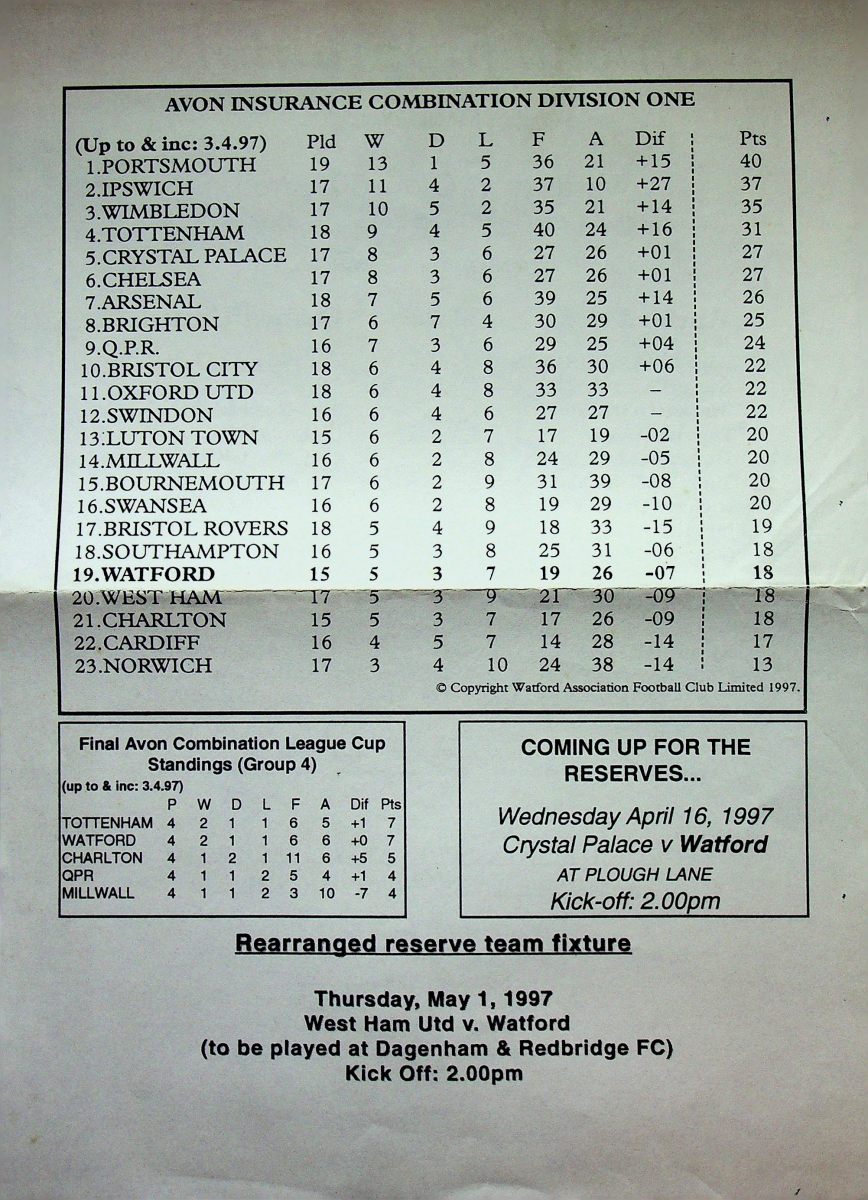 AVON INSURANCE COMBINATION DIVISION ONE

| (Up to & inc: 3.4.97) | Pld | W | D | L | F | A | Dif | Pts |
|---|---|---|---|---|---|---|---|---|
| 1.PORTSMOUTH | 19 | 13 | 1 | 5 | 36 | 21 | +15 | 40 |
| 2.IPSWICH | 17 | 11 | 4 | 2 | 37 | 10 | +27 | 37 |
| 3.WIMBLEDON | 17 | 10 | 5 | 2 | 35 | 21 | +14 | 35 |
| 4.TOTTENHAM | 18 | 9 | 4 | 5 | 40 | 24 | +16 | 31 |
| 5.CRYSTAL PALACE | 17 | 8 | 3 | 6 | 27 | 26 | +01 | 27 |
| 6.CHELSEA | 17 | 8 | 3 | 6 | 27 | 26 | +01 | 27 |
| 7.ARSENAL | 18 | 7 | 5 | 6 | 39 | 25 | +14 | 26 |
| 8.BRIGHTON | 17 | 6 | 7 | 4 | 30 | 29 | +01 | 25 |
| 9.Q.P.R. | 16 | 7 | 3 | 6 | 29 | 25 | +04 | 24 |
| 10.BRISTOL CITY | 18 | 6 | 4 | 8 | 36 | 30 | +06 | 22 |
| 11.OXFORD UTD | 18 | 6 | 4 | 8 | 33 | 33 | – | 22 |
| 12.SWINDON | 16 | 6 | 4 | 6 | 27 | 27 | – | 22 |
| 13.LUTON TOWN | 15 | 6 | 2 | 7 | 17 | 19 | -02 | 20 |
| 14.MILLWALL | 16 | 6 | 2 | 8 | 24 | 29 | -05 | 20 |
| 15.BOURNEMOUTH | 17 | 6 | 2 | 9 | 31 | 39 | -08 | 20 |
| 16.SWANSEA | 16 | 6 | 2 | 8 | 19 | 29 | -10 | 20 |
| 17.BRISTOL ROVERS | 18 | 5 | 4 | 9 | 18 | 33 | -15 | 19 |
| 18.SOUTHAMPTON | 16 | 5 | 3 | 8 | 25 | 31 | -06 | 18 |
| 19.WATFORD | 15 | 5 | 3 | 7 | 19 | 26 | -07 | 18 |
| 20.WEST HAM | 17 | 5 | 3 | 9 | 21 | 30 | -09 | 18 |
| 21.CHARLTON | 15 | 5 | 3 | 7 | 17 | 26 | -09 | 18 |
| 22.CARDIFF | 16 | 4 | 5 | 7 | 14 | 28 | -14 | 17 |
| 23.NORWICH | 17 | 3 | 4 | 10 | 24 | 38 | -14 | 13 |

© Copyright Watford Association Football Club Limited 1997.

Final Avon Combination League Cup Standings (Group 4)
(up to & inc: 3.4.97)

| | P | W | D | L | F | A | Dif | Pts |
|---|---|---|---|---|---|---|---|---|
| TOTTENHAM | 4 | 2 | 1 | 1 | 6 | 5 | +1 | 7 |
| WATFORD | 4 | 2 | 1 | 1 | 6 | 6 | +0 | 7 |
| CHARLTON | 4 | 1 | 2 | 1 | 11 | 6 | +5 | 5 |
| QPR | 4 | 1 | 1 | 2 | 5 | 4 | +1 | 4 |
| MILLWALL | 4 | 1 | 1 | 2 | 3 | 10 | -7 | 4 |

COMING UP FOR THE RESERVES...

Wednesday April 16, 1997
Crystal Palace v Watford
AT PLOUGH LANE
Kick-off: 2.00pm

Rearranged reserve team fixture

Thursday, May 1, 1997
West Ham Utd v. Watford
(to be played at Dagenham & Redbridge FC)
Kick Off: 2.00pm